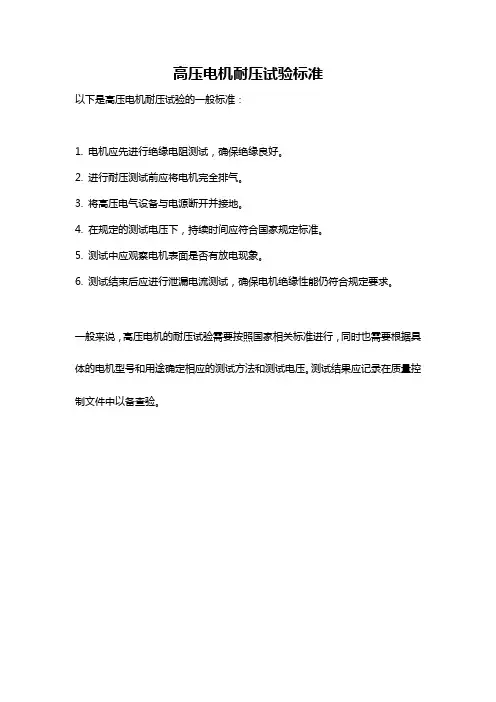 高压电机耐压试验标准

以下是高压电机耐压试验的一般标准：

1. 电机应先进行绝缘电阻测试，确保绝缘良好。

2. 进行耐压测试前应将电机完全排气。

3. 将高压电气设备与电源断开并接地。

4. 在规定的测试电压下，持续时间应符合国家规定标准。

5. 测试中应观察电机表面是否有放电现象。

6. 测试结束后应进行泄漏电流测试，确保电机绝缘性能仍符合规定要求。

一般来说，高压电机的耐压试验需要按照国家相关标准进行，同时也需要根据具体的电机型号和用途确定相应的测试方法和测试电压。测试结果应记录在质量控制文件中以备查验。